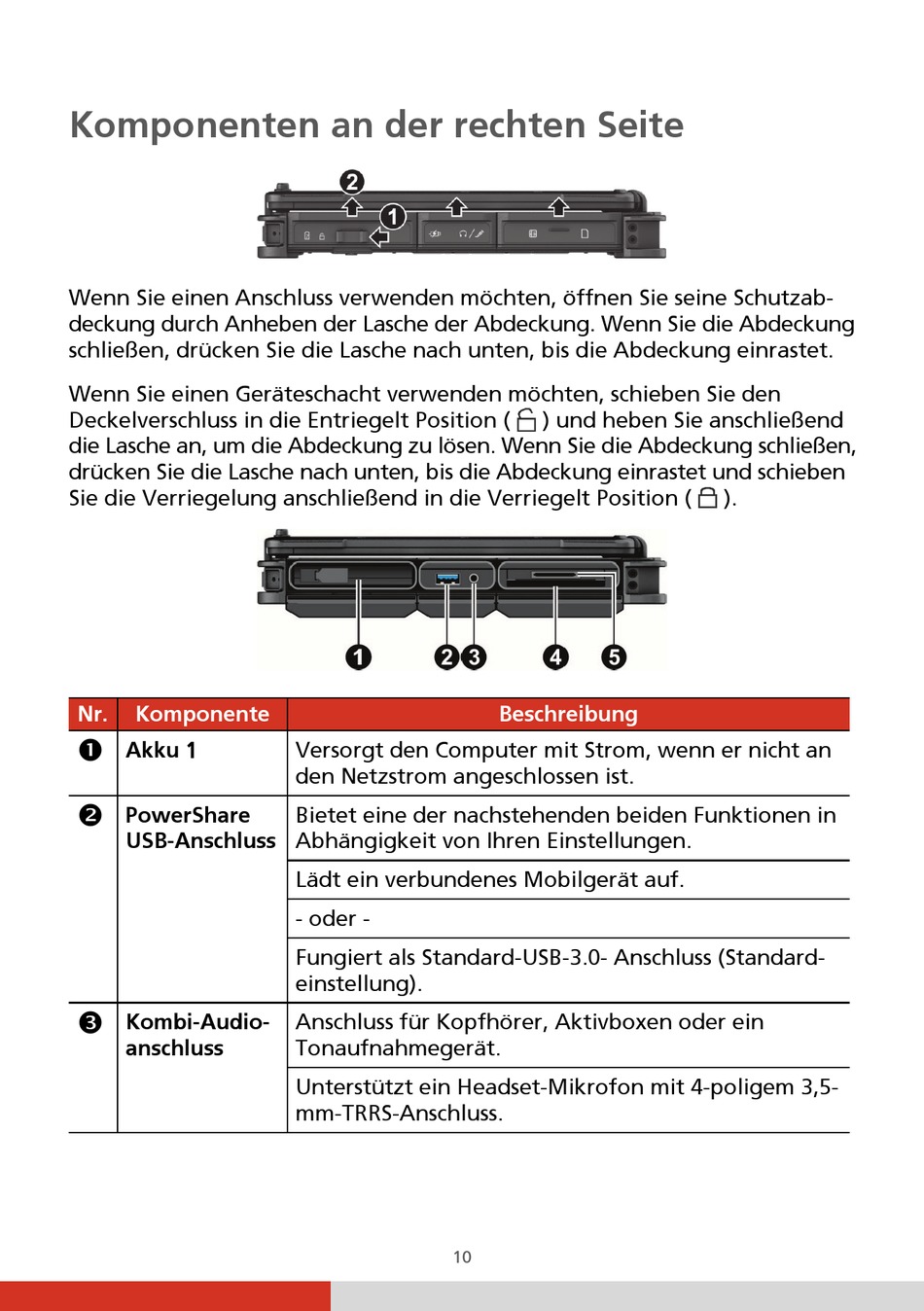 Komponenten an der rechten Seite

2
1

Wenn Sie einen Anschluss verwenden möchten, öffnen Sie seine Schutzabdeckung durch Anheben der Lasche der Abdeckung. Wenn Sie die Abdeckung schließen, drücken Sie die Lasche nach unten, bis die Abdeckung einrastet.

Wenn Sie einen Geräteschacht verwenden möchten, schieben Sie den Deckelverschluss in die Entriegelt Position ( ) und heben Sie anschließend die Lasche an, um die Abdeckung zu lösen. Wenn Sie die Abdeckung schließen, drücken Sie die Lasche nach unten, bis die Abdeckung einrastet und schieben Sie die Verriegelung anschließend in die Verriegelt Position ( ).

1 2 3 4 5

| Nr. | Komponente | Beschreibung |
|---|---|---|
| ❶ | Akku 1 | Versorgt den Computer mit Strom, wenn er nicht an den Netzstrom angeschlossen ist. |
| ❷ | PowerShare USB-Anschluss | Bietet eine der nachstehenden beiden Funktionen in Abhängigkeit von Ihren Einstellungen. |
| | | Lädt ein verbundenes Mobilgerät auf. |
| | | - oder - |
| | | Fungiert als Standard-USB-3.0- Anschluss (Standardeinstellung). |
| ❸ | Kombi-Audioanschluss | Anschluss für Kopfhörer, Aktivboxen oder ein Tonaufnahmegerät. |
| | | Unterstützt ein Headset-Mikrofon mit 4-poligem 3,5-mm-TRRS-Anschluss. |

10